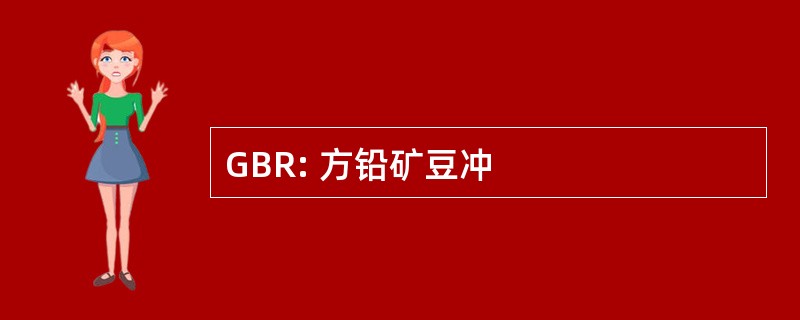 GBR: 方铅矿豆冲